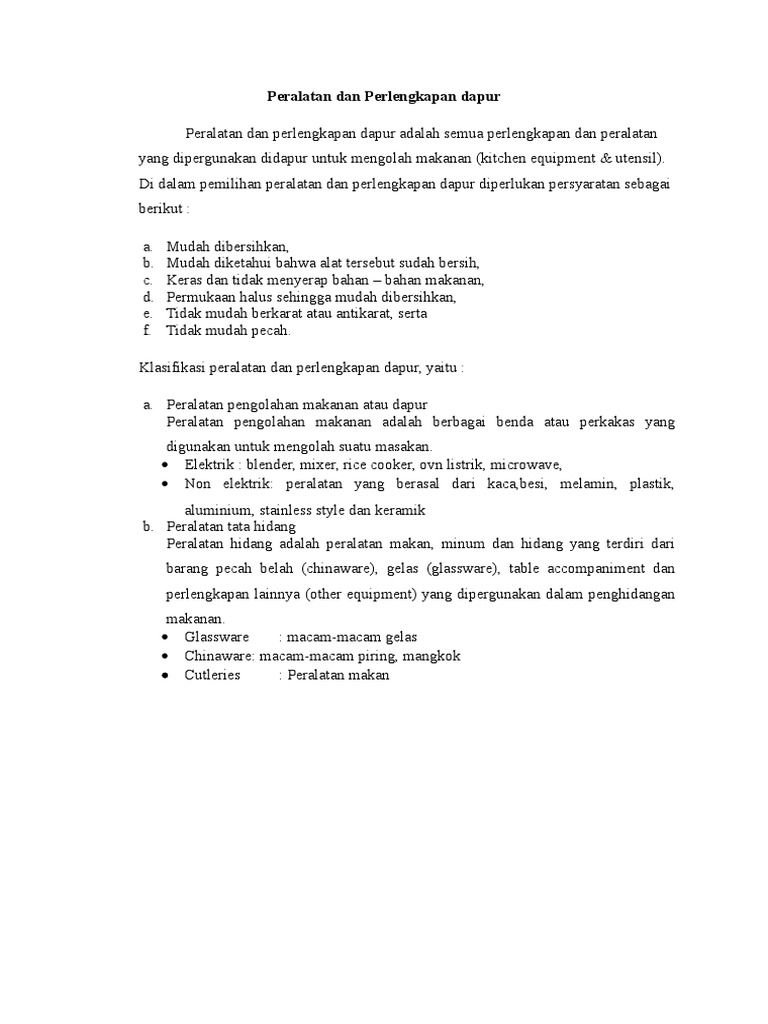 Peralatan dan Perlengkapan dapur

Peralatan dan perlengkapan dapur adalah semua perlengkapan dan peralatan yang dipergunakan didapur untuk mengolah makanan (kitchen equipment & utensil). Di dalam pemilihan peralatan dan perlengkapan dapur diperlukan persyaratan sebagai berikut :

a. Mudah dibersihkan,
b. Mudah diketahui bahwa alat tersebut sudah bersih,
c. Keras dan tidak menyerap bahan – bahan makanan,
d. Permukaan halus sehingga mudah dibersihkan,
e. Tidak mudah berkarat atau antikarat, serta
f. Tidak mudah pecah.

Klasifikasi peralatan dan perlengkapan dapur, yaitu :

a. Peralatan pengolahan makanan atau dapur
Peralatan pengolahan makanan adalah berbagai benda atau perkakas yang digunakan untuk mengolah suatu masakan.
• Elektrik : blender, mixer, rice cooker, ovn listrik, microwave,
• Non elektrik: peralatan yang berasal dari kaca,besi, melamin, plastik, aluminium, stainless style dan keramik
b. Peralatan tata hidang
Peralatan hidang adalah peralatan makan, minum dan hidang yang terdiri dari barang pecah belah (chinaware), gelas (glassware), table accompaniment dan perlengkapan lainnya (other equipment) yang dipergunakan dalam penghidangan makanan.
• Glassware : macam-macam gelas
• Chinaware: macam-macam piring, mangkok
• Cutleries : Peralatan makan